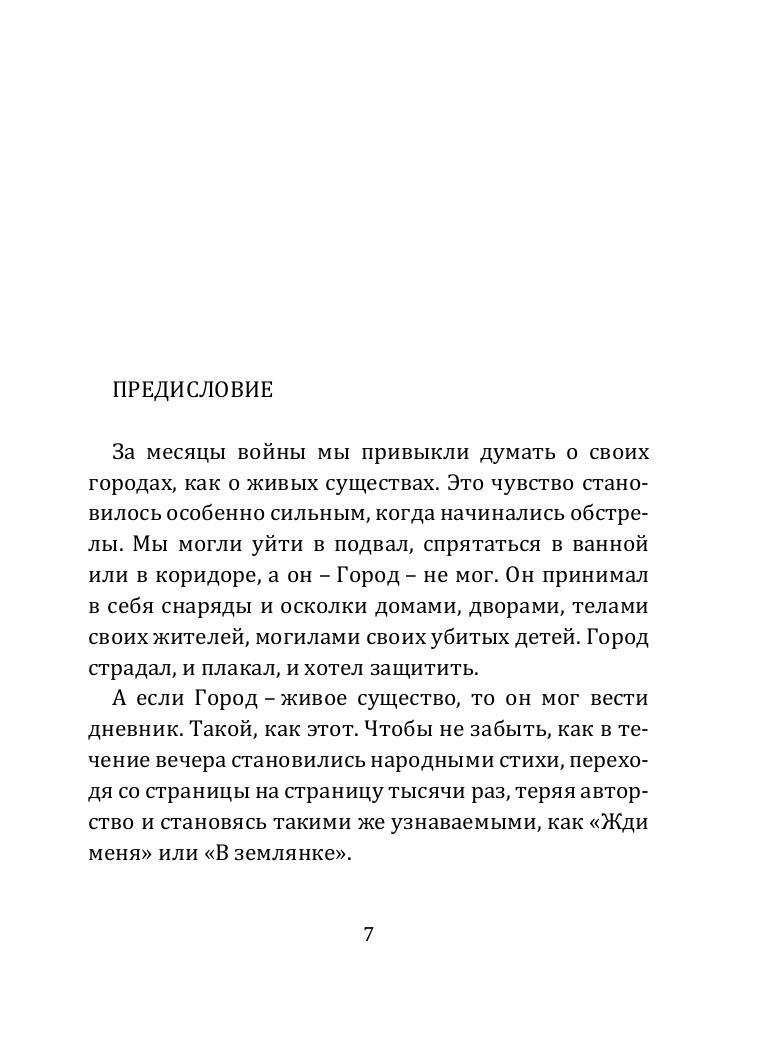 ПРЕДИСЛОВИЕ

За месяцы войны мы привыкли думать о своих городах, как о живых существах. Это чувство становилось особенно сильным, когда начинались обстрелы. Мы могли уйти в подвал, спрятаться в ванной или в коридоре, а он – Город – не мог. Он принимал в себя снаряды и осколки домами, дворами, телами своих жителей, могилами своих убитых детей. Город страдал, и плакал, и хотел защитить.

А если Город – живое существо, то он мог вести дневник. Такой, как этот. Чтобы не забыть, как в течение вечера становились народными стихи, переходя со страницы на страницу тысячи раз, теряя авторство и становясь такими же узнаваемыми, как «Жди меня» или «В землянке».

7